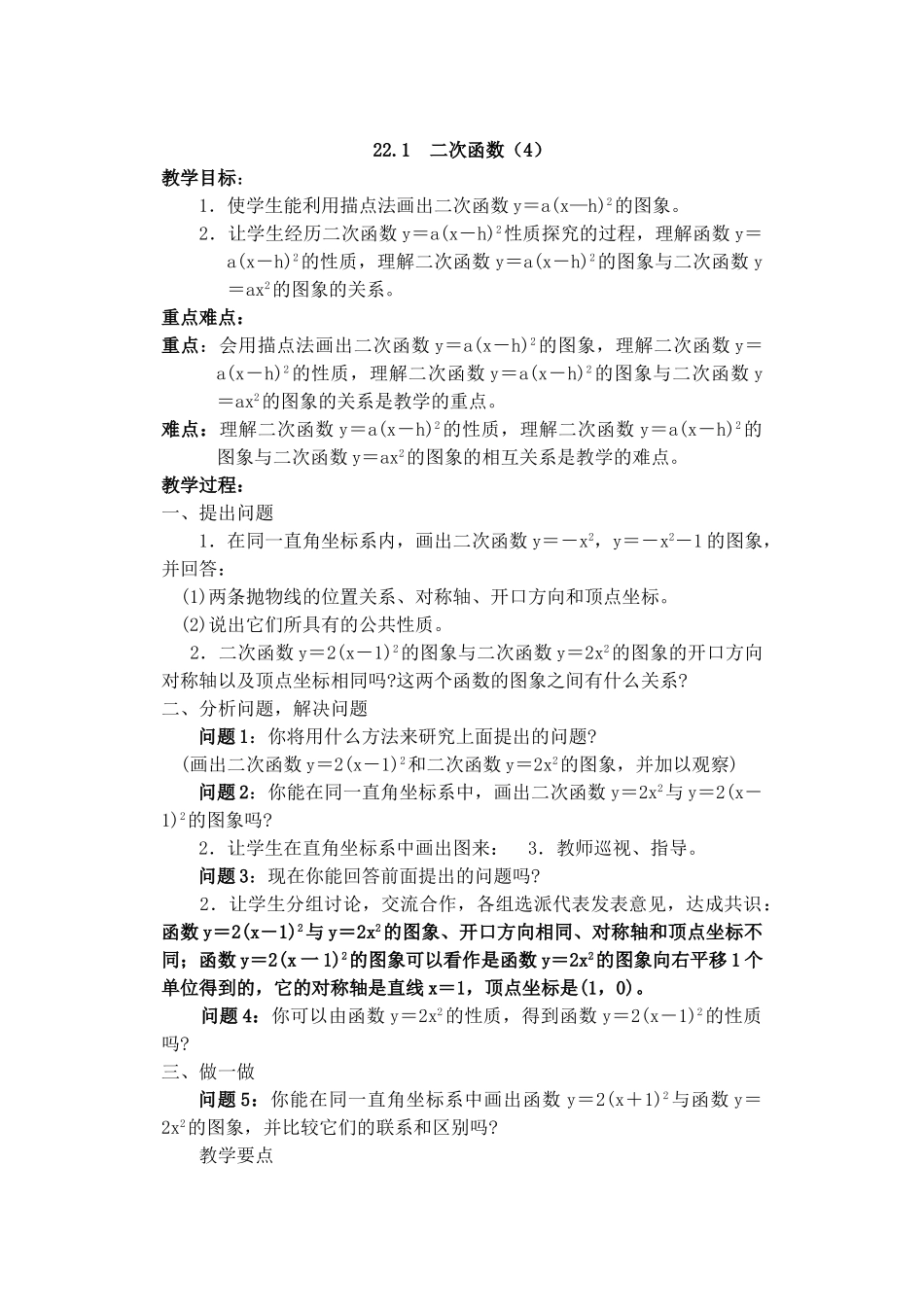 22.1　二次函数（4）

教学目标：

1．使学生能利用描点法画出二次函数 $y=a(x-h)^2$ 的图象。

2．让学生经历二次函数 $y=a(x-h)^2$ 性质探究的过程，理解函数 $y=a(x-h)^2$ 的性质，理解二次函数 $y=a(x-h)^2$ 的图象与二次函数 $y=ax^2$ 的图象的关系。

重点难点：

重点：会用描点法画出二次函数 $y=a(x-h)^2$ 的图象，理解二次函数 $y=a(x-h)^2$ 的性质，理解二次函数 $y=a(x-h)^2$ 的图象与二次函数 $y=ax^2$ 的图象的关系是教学的重点。

难点：理解二次函数 $y=a(x-h)^2$ 的性质，理解二次函数 $y=a(x-h)^2$ 的图象与二次函数 $y=ax^2$ 的图象的相互关系是教学的难点。

教学过程：

一、提出问题

1．在同一直角坐标系内，画出二次函数 $y=-x^2$，$y=-x^2-1$ 的图象，并回答：

(1)两条抛物线的位置关系、对称轴、开口方向和顶点坐标。

(2)说出它们所具有的公共性质。

2．二次函数 $y=2(x-1)^2$ 的图象与二次函数 $y=2x^2$ 的图象的开口方向对称轴以及顶点坐标相同吗?这两个函数的图象之间有什么关系?

二、分析问题，解决问题

问题1：你将用什么方法来研究上面提出的问题?

(画出二次函数 $y=2(x-1)^2$ 和二次函数 $y=2x^2$ 的图象，并加以观察)

问题2：你能在同一直角坐标系中，画出二次函数 $y=2x^2$ 与 $y=2(x-1)^2$ 的图象吗?

2．让学生在直角坐标系中画出图来：　3．教师巡视、指导。

问题3：现在你能回答前面提出的问题吗?

2．让学生分组讨论，交流合作，各组选派代表发表意见，达成共识：函数 $y=2(x-1)^2$ 与 $y=2x^2$ 的图象、开口方向相同、对称轴和顶点坐标不同；函数 $y=2(x-1)^2$ 的图象可以看作是函数 $y=2x^2$ 的图象向右平移1个单位得到的，它的对称轴是直线 $x=1$，顶点坐标是(1，0)。

问题4：你可以由函数 $y=2x^2$ 的性质，得到函数 $y=2(x-1)^2$ 的性质吗?

三、做一做

问题5：你能在同一直角坐标系中画出函数 $y=2(x+1)^2$ 与函数 $y=2x^2$ 的图象，并比较它们的联系和区别吗?

教学要点